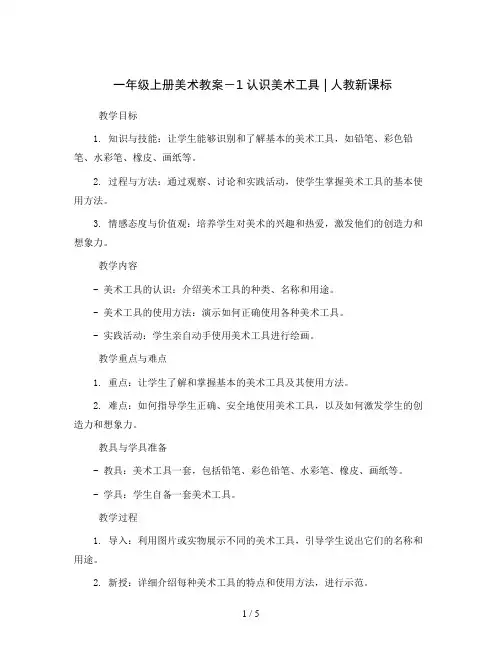 一年级上册美术教案－1 认识美术工具｜人教新课标

教学目标

1. 知识与技能：让学生能够识别和了解基本的美术工具，如铅笔、彩色铅笔、水彩笔、橡皮、画纸等。

2. 过程与方法：通过观察、讨论和实践活动，使学生掌握美术工具的基本使用方法。

3. 情感态度与价值观：培养学生对美术的兴趣和热爱，激发他们的创造力和想象力。

教学内容

- 美术工具的认识：介绍美术工具的种类、名称和用途。

- 美术工具的使用方法：演示如何正确使用各种美术工具。

- 实践活动：学生亲自动手使用美术工具进行绘画。

教学重点与难点

1. 重点：让学生了解和掌握基本的美术工具及其使用方法。

2. 难点：如何指导学生正确、安全地使用美术工具，以及如何激发学生的创造力和想象力。

教具与学具准备

- 教具：美术工具一套，包括铅笔、彩色铅笔、水彩笔、橡皮、画纸等。

- 学具：学生自备一套美术工具。

教学过程

1. 导入：利用图片或实物展示不同的美术工具，引导学生说出它们的名称和用途。

2. 新授：详细介绍每种美术工具的特点和使用方法，进行示范。

1 / 5